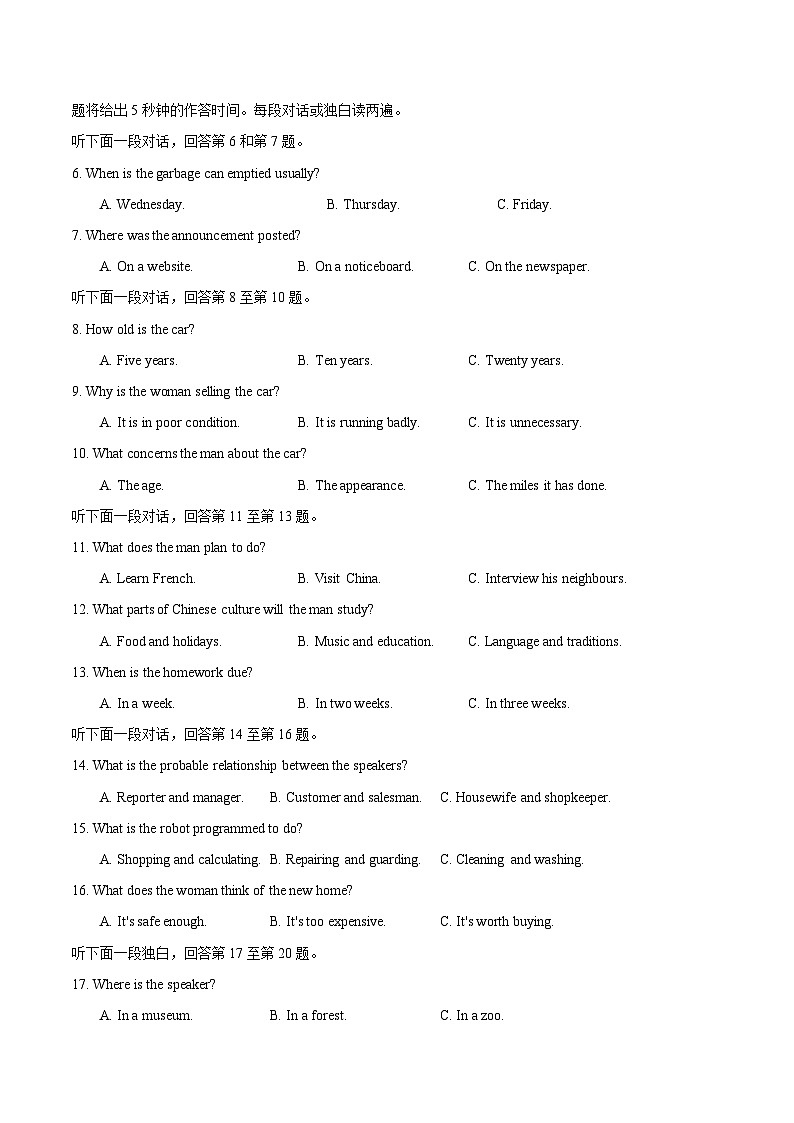 题将给出 5 秒钟的作答时间。每段对话或独白读两遍。

听下面一段对话，回答第 6 和第 7 题。

6. When is the garbage can emptied usually?

A. Wednesday.
B. Thursday.
C. Friday.

7. Where was the announcement posted?

A. On a website.
B. On a noticeboard.
C. On the newspaper.

听下面一段对话，回答第 8 至第 10 题。

8. How old is the car?

A. Five years.
B. Ten years.
C. Twenty years.

9. Why is the woman selling the car?

A. It is in poor condition.
B. It is running badly.
C. It is unnecessary.

10. What concerns the man about the car?

A. The age.
B. The appearance.
C. The miles it has done.

听下面一段对话，回答第 11 至第 13 题。

11. What does the man plan to do?

A. Learn French.
B. Visit China.
C. Interview his neighbours.

12. What parts of Chinese culture will the man study?

A. Food and holidays.
B. Music and education.
C. Language and traditions.

13. When is the homework due?

A. In a week.
B. In two weeks.
C. In three weeks.

听下面一段对话，回答第 14 至第 16 题。

14. What is the probable relationship between the speakers?

A. Reporter and manager.
B. Customer and salesman.
C. Housewife and shopkeeper.

15. What is the robot programmed to do?

A. Shopping and calculating.
B. Repairing and guarding.
C. Cleaning and washing.

16. What does the woman think of the new home?

A. It's safe enough.
B. It's too expensive.
C. It's worth buying.

听下面一段独白，回答第 17 至第 20 题。

17. Where is the speaker?

A. In a museum.
B. In a forest.
C. In a zoo.